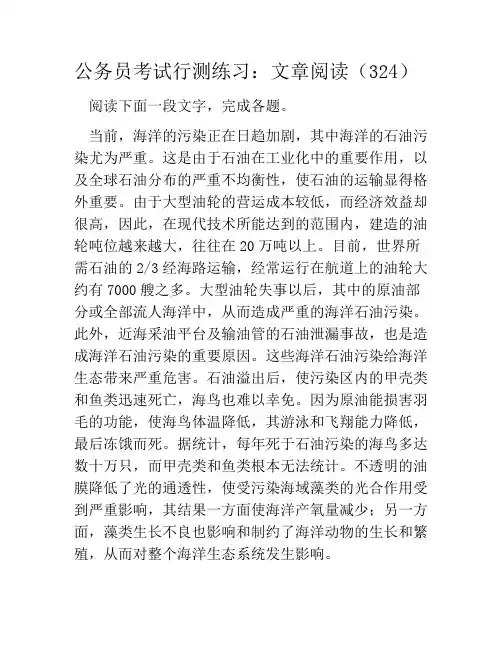 公务员考试行测练习：文章阅读（324）

阅读下面一段文字，完成各题。

当前，海洋的污染正在日趋加剧，其中海洋的石油污染尤为严重。这是由于石油在工业化中的重要作用，以及全球石油分布的严重不均衡性，使石油的运输显得格外重要。由于大型油轮的营运成本较低，而经济效益却很高，因此，在现代技术所能达到的范围内，建造的油轮吨位越来越大，往往在 20 万吨以上。目前，世界所需石油的 2/3 经海路运输，经常运行在航道上的油轮大约有 7000 艘之多。大型油轮失事以后，其中的原油部分或全部流人海洋中，从而造成严重的海洋石油污染。此外，近海采油平台及输油管的石油泄漏事故，也是造成海洋石油污染的重要原因。这些海洋石油污染给海洋生态带来严重危害。石油溢出后，使污染区内的甲壳类和鱼类迅速死亡，海鸟也难以幸免。因为原油能损害羽毛的功能，使海鸟体温降低，其游泳和飞翔能力降低，最后冻饿而死。据统计，每年死于石油污染的海鸟多达数十万只，而甲壳类和鱼类根本无法统计。不透明的油膜降低了光的通透性，使受污染海域藻类的光合作用受到严重影响，其结果一方面使海洋产氧量减少；另一方面，藻类生长不良也影响和制约了海洋动物的生长和繁殖，从而对整个海洋生态系统发生影响。